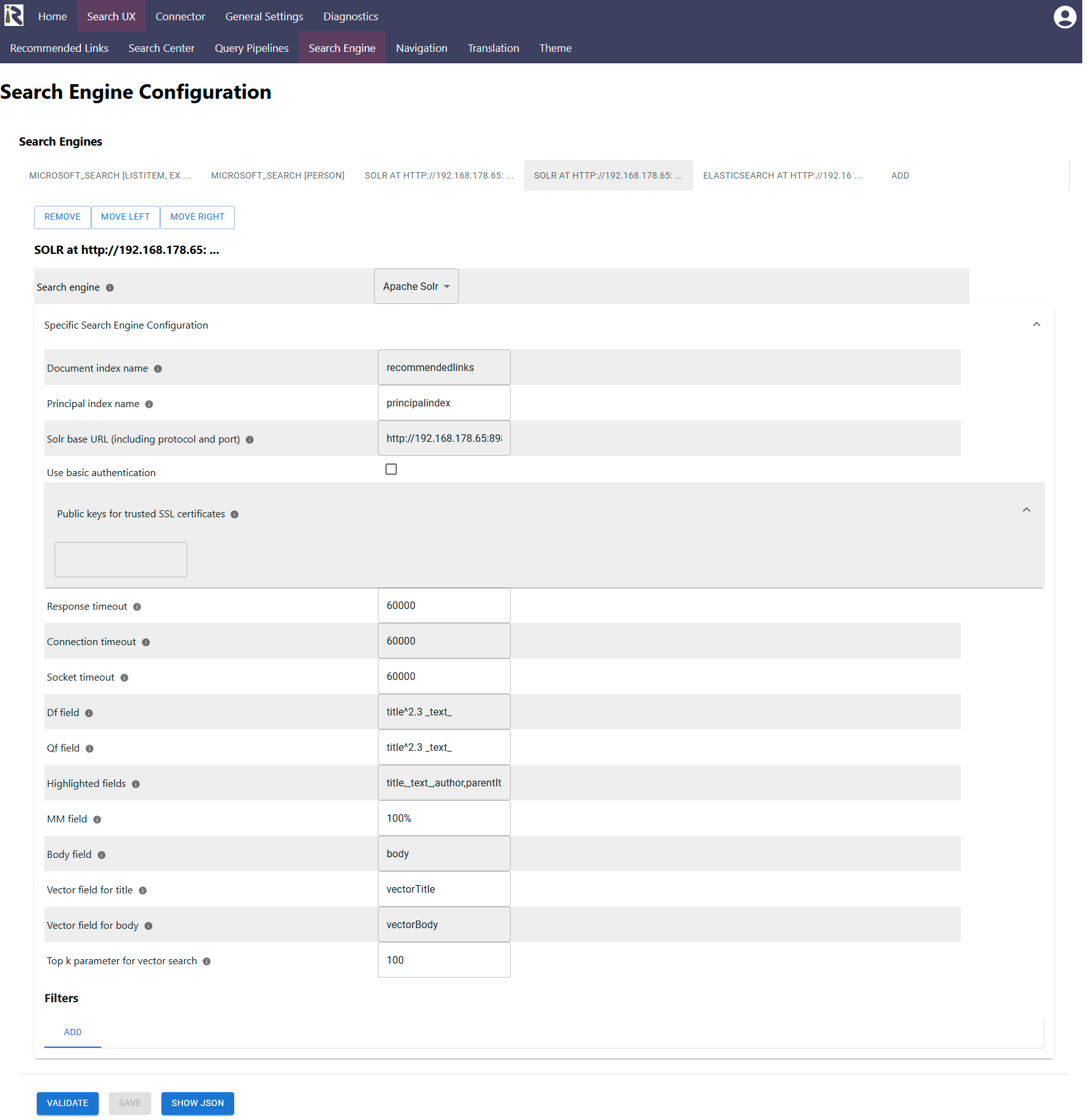 Home Search UX Connector General Settings Diagnostics

Recommended Links Search Center Query Pipelines Search Engine Navigation Translation Theme

Search Engine Configuration

Search Engines

MICROSOFT_SEARCH [LISTITEM, EX ... MICROSOFT_SEARCH [PERSON] SOLR AT HTTP://192.168.178.65: ... SOLR AT HTTP://192.168.178.65: ... ELASTICSEARCH AT HTTP://192.16 ... ADD

REMOVE MOVE LEFT MOVE RIGHT

SOLR at http://192.168.178.65: ...

Search engine Apache Solr

Specific Search Engine Configuration

Document index name recommendedlinks

Principal index name principalindex

Solr base URL (including protocol and port) http://192.168.178.65:89

Use basic authentication

Public keys for trusted SSL certificates

Response timeout 60000

Connection timeout 60000

Socket timeout 60000

Df field title^2.3 _text_

Qf field title^2.3 _text_

Highlighted fields title,_text_,author,parentIt

MM field 100%

Body field body

Vector field for title vectorTitle

Vector field for body vectorBody

Top k parameter for vector search 100

Filters

ADD

VALIDATE SAVE SHOW JSON